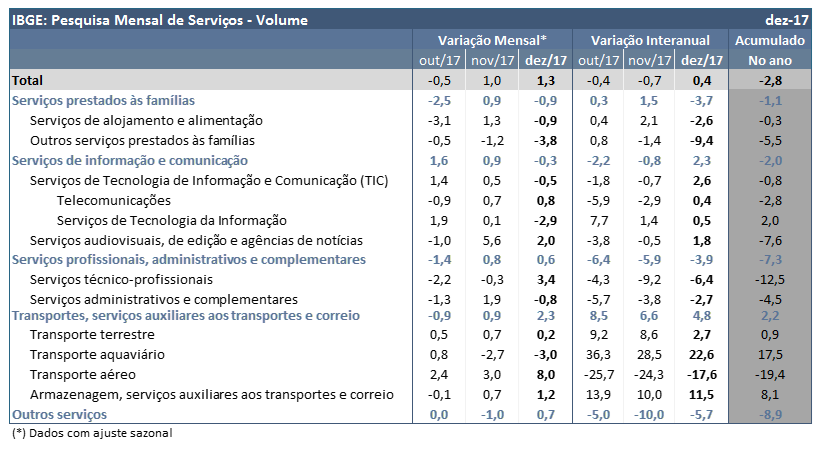 IBGE: Pesquisa Mensal de Serviços - Volume dez-17

| | Variação Mensal* | | | Variação Interanual | | | Acumulado |
|---|---|---|---|---|---|---|---|
| | out/17 | nov/17 | dez/17 | out/17 | nov/17 | dez/17 | No ano |
| Total | -0,5 | 1,0 | 1,3 | -0,4 | -0,7 | 0,4 | -2,8 |
| Serviços prestados às famílias | -2,5 | 0,9 | -0,9 | 0,3 | 1,5 | -3,7 | -1,1 |
| Serviços de alojamento e alimentação | -3,1 | 1,3 | -0,9 | 0,4 | 2,1 | -2,6 | -0,3 |
| Outros serviços prestados às famílias | -0,5 | -1,2 | -3,8 | 0,8 | -1,4 | -9,4 | -5,5 |
| Serviços de informação e comunicação | 1,6 | 0,9 | -0,3 | -2,2 | -0,8 | 2,3 | -2,0 |
| Serviços de Tecnologia de Informação e Comunicação (TIC) | 1,4 | 0,5 | -0,5 | -1,8 | -0,7 | 2,6 | -0,8 |
| Telecomunicações | -0,9 | 0,7 | 0,8 | -5,9 | -2,9 | 0,4 | -2,8 |
| Serviços de Tecnologia da Informação | 1,9 | 0,1 | -2,9 | 7,7 | 1,4 | 0,5 | 2,0 |
| Serviços audiovisuais, de edição e agências de notícias | -1,0 | 5,6 | 2,0 | -3,8 | -0,5 | 1,8 | -7,6 |
| Serviços profissionais, administrativos e complementares | -1,4 | 0,8 | 0,6 | -6,4 | -5,9 | -3,9 | -7,3 |
| Serviços técnico-profissionais | -2,2 | -0,3 | 3,4 | -4,3 | -9,2 | -6,4 | -12,5 |
| Serviços administrativos e complementares | -1,3 | 1,9 | -0,8 | -5,7 | -3,8 | -2,7 | -4,5 |
| Transportes, serviços auxiliares aos transportes e correio | -0,9 | 0,9 | 2,3 | 8,5 | 6,6 | 4,8 | 2,2 |
| Transporte terrestre | 0,5 | 0,7 | 0,2 | 9,2 | 8,6 | 2,7 | 0,9 |
| Transporte aquaviário | 0,8 | -2,7 | -3,0 | 36,3 | 28,5 | 22,6 | 17,5 |
| Transporte aéreo | 2,4 | 3,0 | 8,0 | -25,7 | -24,3 | -17,6 | -19,4 |
| Armazenagem, serviços auxiliares aos transportes e correio | -0,1 | 0,7 | 1,2 | 13,9 | 10,0 | 11,5 | 8,1 |
| Outros serviços | 0,0 | -1,0 | 0,7 | -5,0 | -10,0 | -5,7 | -8,9 |

(*) Dados com ajuste sazonal